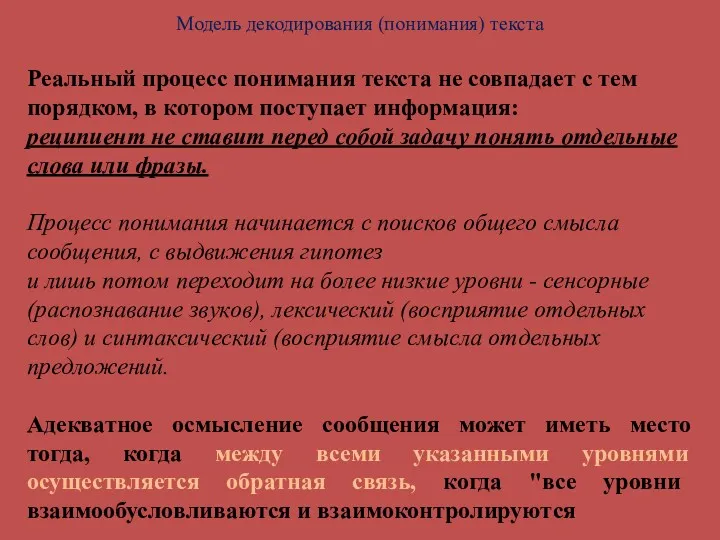 Модель декодирования (понимания) текста

Реальный процесс понимания текста не совпадает с тем порядком, в котором поступает информация:
реципиент не ставит перед собой задачу понять отдельные слова или фразы.

Процесс понимания начинается с поисков общего смысла сообщения, с выдвижения гипотез
и лишь потом переходит на более низкие уровни - сенсорные (распознавание звуков), лексический (восприятие отдельных слов) и синтаксический (восприятие смысла отдельных предложений.

Адекватное осмысление сообщения может иметь место тогда, когда между всеми указанными уровнями осуществляется обратная связь, когда "все уровни взаимообусловливаются и взаимоконтролируются